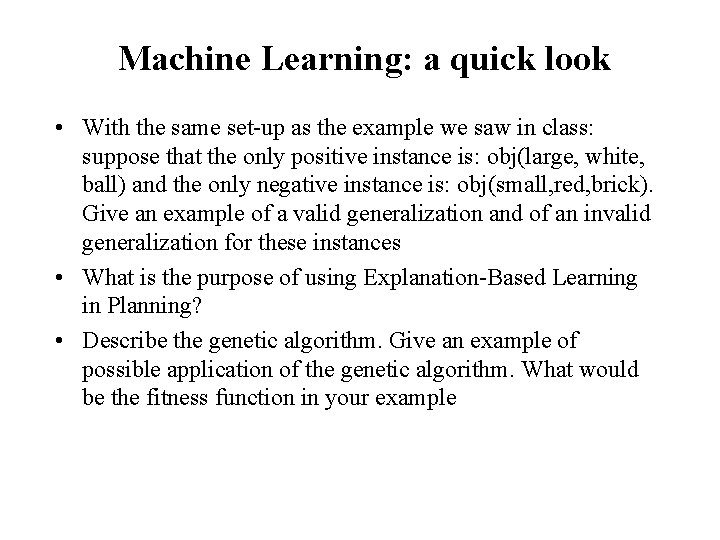 Machine Learning: a quick look

• With the same set-up as the example we saw in class: suppose that the only positive instance is: obj(large, white, ball) and the only negative instance is: obj(small,red,brick). Give an example of a valid generalization and of an invalid generalization for these instances

• What is the purpose of using Explanation-Based Learning in Planning?

• Describe the genetic algorithm. Give an example of possible application of the genetic algorithm. What would be the fitness function in your example